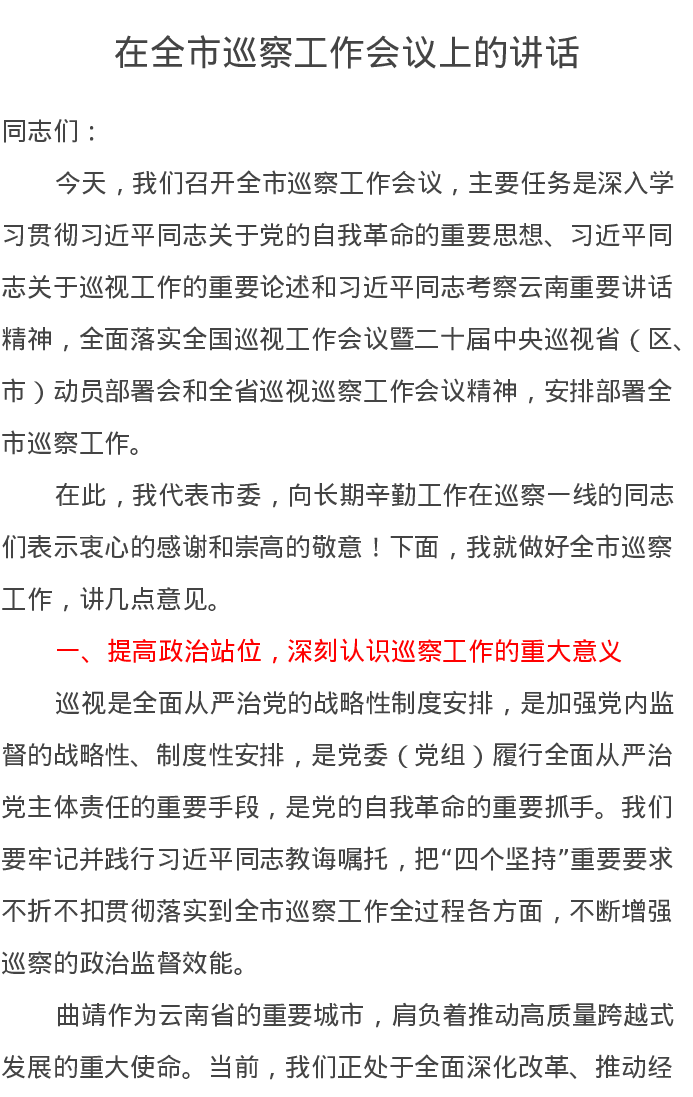 在全市巡察工作会议上的讲话

同志们：

今天，我们召开全市巡察工作会议，主要任务是深入学习贯彻习近平同志关于党的自我革命的重要思想、习近平同志关于巡视工作的重要论述和习近平同志考察云南重要讲话精神，全面落实全国巡视工作会议暨二十届中央巡视省（区、市）动员部署会和全省巡视巡察工作会议精神，安排部署全市巡察工作。

在此，我代表市委，向长期辛勤工作在巡察一线的同志们表示衷心的感谢和崇高的敬意！下面，我就做好全市巡察工作，讲几点意见。

一、提高政治站位，深刻认识巡察工作的重大意义

巡视是全面从严治党的战略性制度安排，是加强党内监督的战略性、制度性安排，是党委（党组）履行全面从严治党主体责任的重要手段，是党的自我革命的重要抓手。我们要牢记并践行习近平同志教诲嘱托，把“四个坚持”重要要求不折不扣贯彻落实到全市巡察工作全过程各方面，不断增强巡察的政治监督效能。

曲靖作为云南省的重要城市，肩负着推动高质量跨越式发展的重大使命。当前，我们正处于全面深化改革、推动经